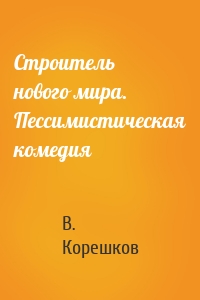 Строитель нового мира. Пессимистическая комедия

В. Корешков